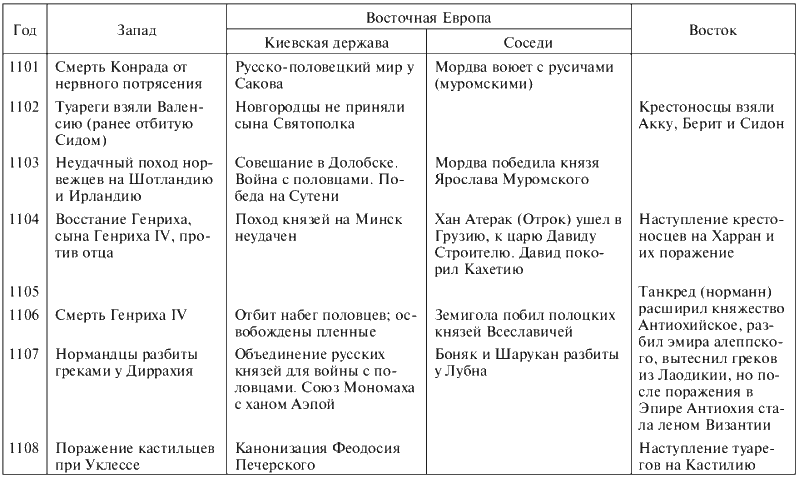 | Год | Запад | Восточная Европа: Киевская держава | Восточная Европа: Соседи | Восток |
|---|---|---|---|---|
| 1101 | Смерть Конрада от нервного потрясения | Русско-половецкий мир у Сакова | Мордва воюет с русичами (муромскими) | |
| 1102 | Туареги взяли Валенсию (ранее отбитую Сидом) | Новгородцы не приняли сына Святополка | | Крестоносцы взяли Акку, Берит и Сидон |
| 1103 | Неудачный поход норвежцев на Шотландию и Ирландию | Совещание в Долобске. Война с половцами. Победа на Сутени | Мордва победила князя Ярослава Муромского | |
| 1104 | Восстание Генриха, сына Генриха IV, против отца | Поход князей на Минск неудачен | Хан Атерак (Отрок) ушел в Грузию, к царю Давиду Строителю. Давид покорил Кахетию | Наступление крестоносцев на Харран и их поражение |
| 1105 | | | | Танкред (норманн) расширил княжество Антиохийское, разбил эмира алеппского, вытеснил греков из Лаодикии, но после поражения в Эпире Антиохия стала леном Византии |
| 1106 | Смерть Генриха IV | Отбит набег половцев; освобождены пленные | Земигола побил полоцких князей Всеславичей | |
| 1107 | Нормандцы разбиты греками у Диррахия | Объединение русских князей для войны с половцами. Союз Мономаха с ханом Аэпой | Боняк и Шарукан разбиты у Лубна | |
| 1108 | Поражение кастильцев при Уклессе | Канонизация Феодосия Печерского | | Наступление туарегов на Кастилию |